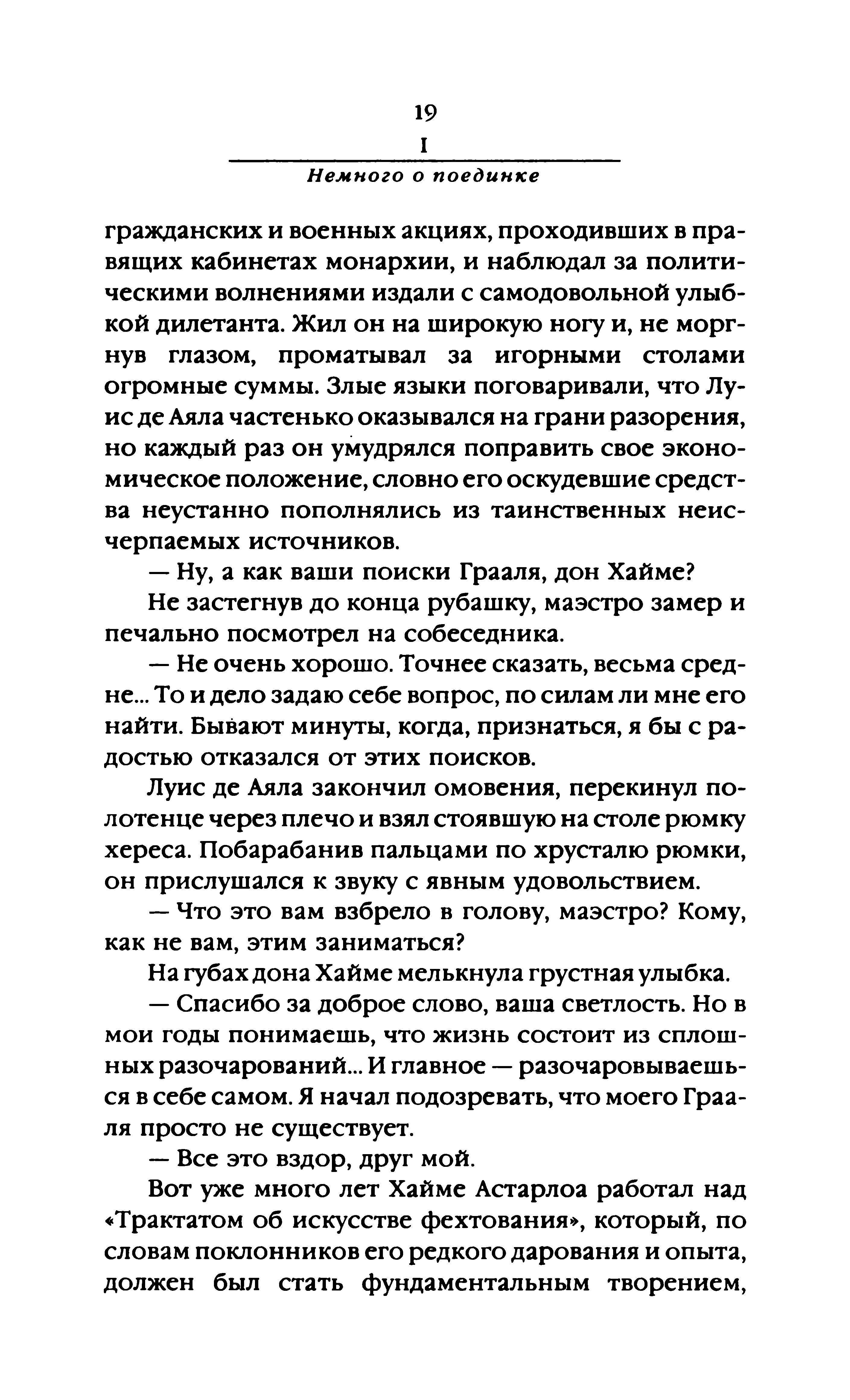 19
I
Немного о поединке

гражданских и военных акциях, проходивших в правящих кабинетах монархии, и наблюдал за политическими волнениями издали с самодовольной улыбкой дилетанта. Жил он на широкую ногу и, не моргнув глазом, проматывал за игорными столами огромные суммы. Злые языки поговаривали, что Луис де Аяла частенько оказывался на грани разорения, но каждый раз он умудрялся поправить свое экономическое положение, словно его оскудевшие средства неустанно пополнялись из таинственных неисчерпаемых источников.

— Ну, а как ваши поиски Грааля, дон Хайме?

Не застегнув до конца рубашку, маэстро замер и печально посмотрел на собеседника.

— Не очень хорошо. Точнее сказать, весьма средне... То и дело задаю себе вопрос, по силам ли мне его найти. Бывают минуты, когда, признаться, я бы с радостью отказался от этих поисков.

Луис де Аяла закончил омовения, перекинул полотенце через плечо и взял стоявшую на столе рюмку хереса. Побарабанив пальцами по хрусталю рюмки, он прислушался к звуку с явным удовольствием.

— Что это вам взбрело в голову, маэстро? Кому, как не вам, этим заниматься?

На губах дона Хайме мелькнула грустная улыбка.

— Спасибо за доброе слово, ваша светлость. Но в мои годы понимаешь, что жизнь состоит из сплошных разочарований... И главное — разочаровываешься в себе самом. Я начал подозревать, что моего Грааля просто не существует.

— Все это вздор, друг мой.

Вот уже много лет Хайме Астарлоа работал над «Трактатом об искусстве фехтования», который, по словам поклонников его редкого дарования и опыта, должен был стать фундаментальным творением,